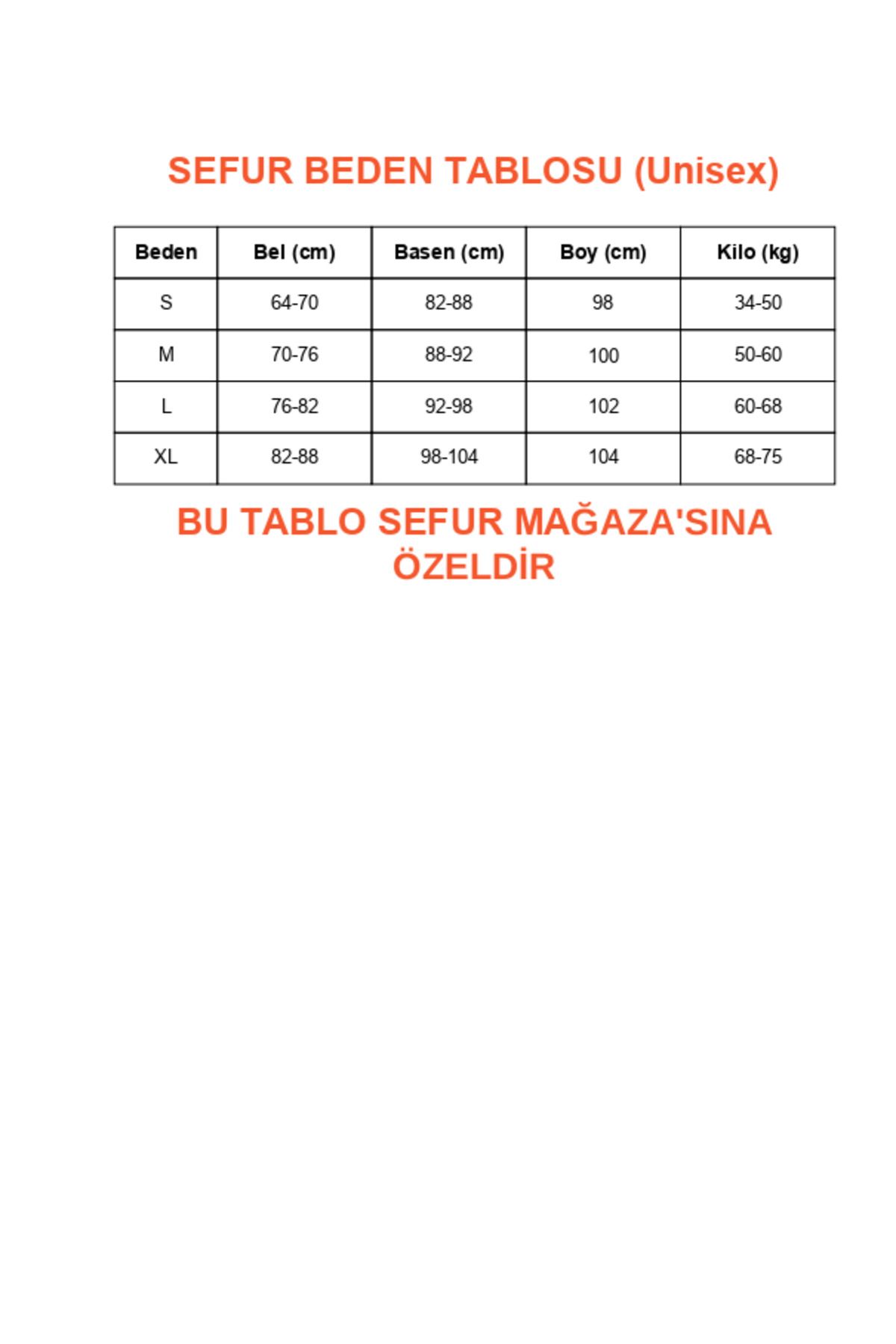 SEFUR BEDEN TABLOSU (Unisex)

| Beden | Bel (cm) | Basen (cm) | Boy (cm) | Kilo (kg) |
|---|---|---|---|---|
| S | 64-70 | 82-88 | 98 | 34-50 |
| M | 70-76 | 88-92 | 100 | 50-60 |
| L | 76-82 | 92-98 | 102 | 60-68 |
| XL | 82-88 | 98-104 | 104 | 68-75 |

BU TABLO SEFUR MAĞAZA'SINA ÖZELDİR